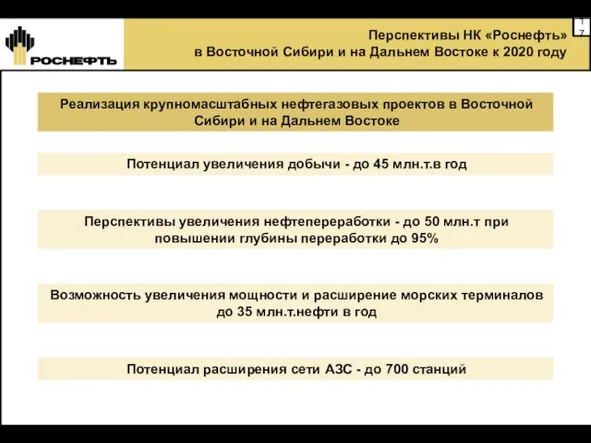 РОСНЕФТЬ

Перспективы НК «Роснефть» в Восточной Сибири и на Дальнем Востоке к 2020 году

17

Реализация крупномасштабных нефтегазовых проектов в Восточной Сибири и на Дальнем Востоке

Потенциал увеличения добычи - до 45 млн.т.в год

Перспективы увеличения нефтепереработки - до 50 млн.т при повышении глубины переработки до 95%

Возможность увеличения мощности и расширение морских терминалов до 35 млн.т.нефти в год

Потенциал расширения сети АЗС - до 700 станций